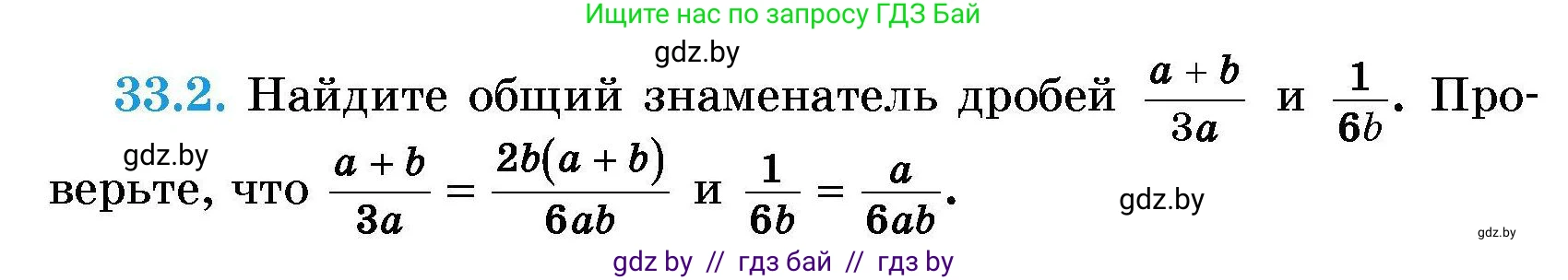 Ищите нас по запросу ГДЗ Бай

gdz.by

33.2. Найдите общий знаменатель дробей $\frac{a+b}{3a}$ и $\frac{1}{6b}$. Проверьте, что $\frac{a+b}{3a} = \frac{2b(a+b)}{6ab}$ и $\frac{1}{6b} = \frac{a}{6ab}$.

gdz.by

gdz.by

gdz.by

gdz by // гдз бай // гдз by